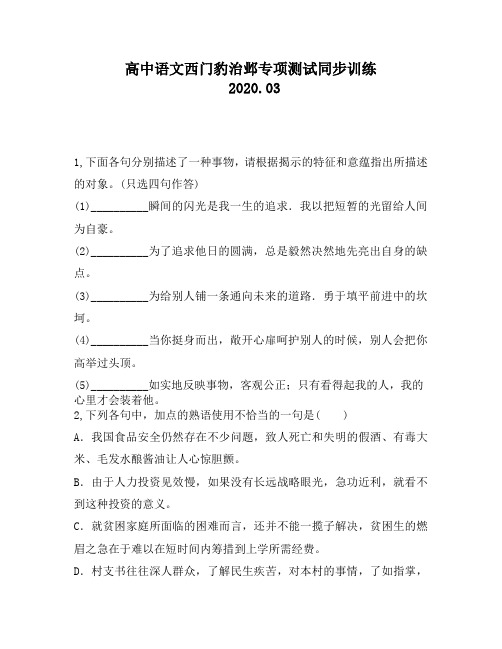 高中语文西门豹治邺专项测试同步训练
2020.03

1,下面各句分别描述了一种事物，请根据揭示的特征和意蕴指出所描述的对象。(只选四句作答)

(1)__________瞬间的闪光是我一生的追求．我以把短暂的光留给人间为自豪。

(2)__________为了追求他日的圆满，总是毅然决然地先亮出自身的缺点。

(3)__________为给别人铺一条通向未来的道路．勇于填平前进中的坎坷。

(4)__________当你挺身而出，敞开心扉呵护别人的时候，别人会把你高举过头顶。

(5)__________如实地反映事物，客观公正；只有看得起我的人，我的心里才会装着他。

2,下列各句中，加点的熟语使用不恰当的一句是(　　)

A．我国食品安全仍然存在不少问题，致人死亡和失明的假酒、有毒大米、毛发水酿酱油让人心惊胆颤。

B．由于人力投资见效慢，如果没有长远战略眼光，急功近利，就看不到这种投资的意义。

C．就贫困家庭所面临的困难而言，还并不能一揽子解决，贫困生的燃眉之急在于难以在短时间内筹措到上学所需经费。

D．村支书往往深人群众，了解民生疾苦，对本村的事情，了如指掌，